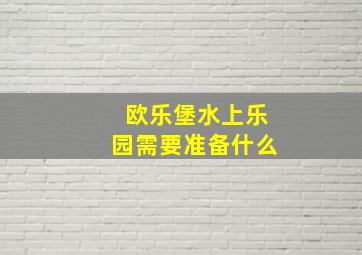 欧乐堡水上乐园需要准备什么